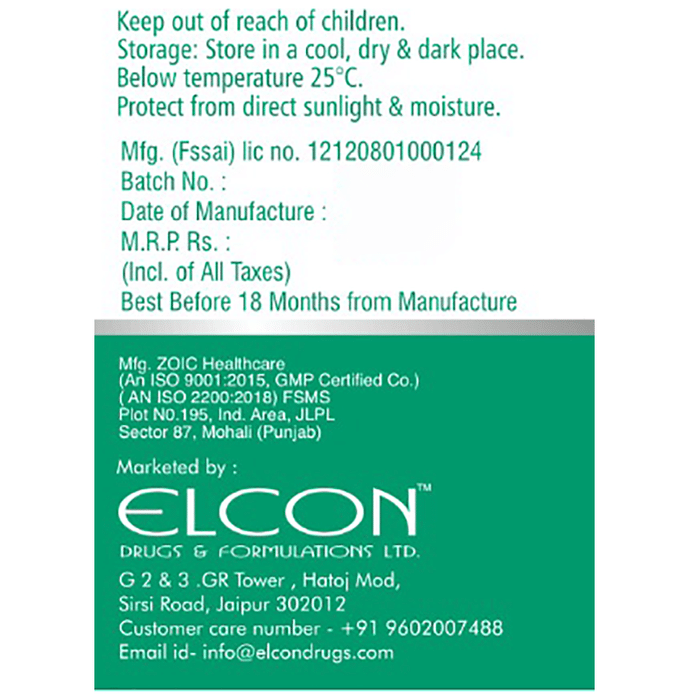 Keep out of reach of children.
Storage: Store in a cool, dry & dark place.
Below temperature 25°C.
Protect from direct sunlight & moisture.

Mfg. (Fssai) lic no. 12120801000124
Batch No. :
Date of Manufacture :
M.R.P. Rs. :
(Incl. of All Taxes)
Best Before 18 Months from Manufacture

Mfg. ZOIC Healthcare
(An ISO 9001:2015, GMP Certified Co.)
( AN ISO 2200:2018) FSMS
Plot N0.195, Ind. Area, JLPL
Sector 87, Mohali (Punjab)

Marketed by :

ELCON™
DRUGS & FORMULATIONS LTD.

G 2 & 3 .GR Tower , Hatoj Mod,
Sirsi Road, Jaipur 302012
Customer care number - +91 9602007488
Email id- info@elcondrugs.com